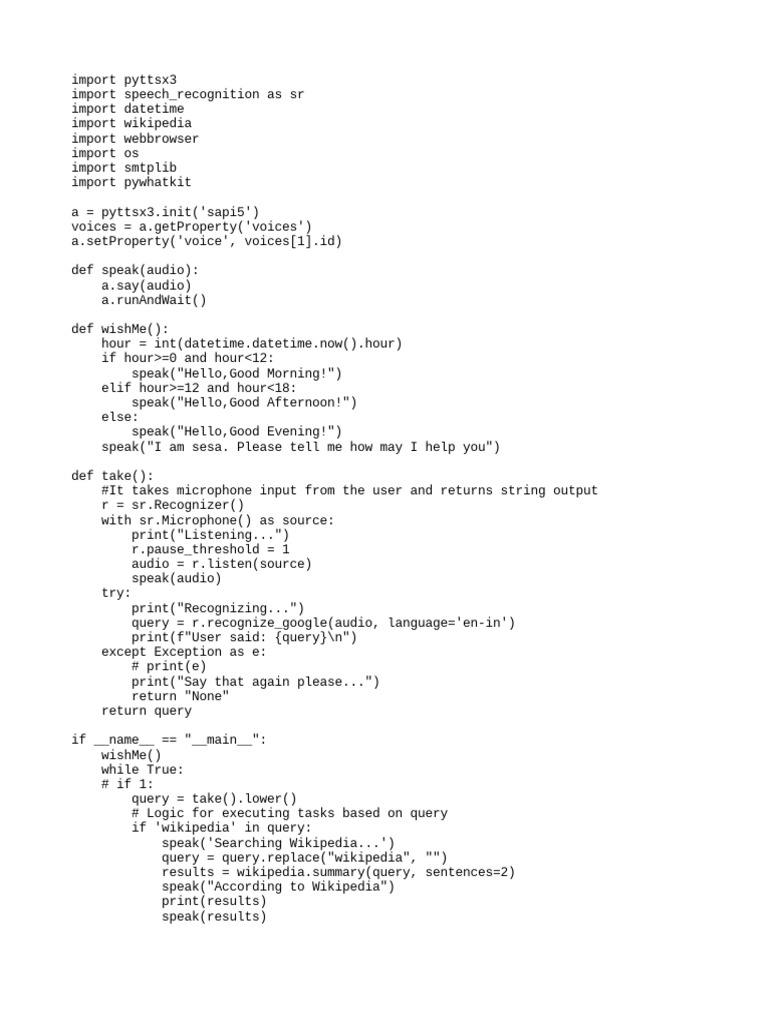 import pyttsx3
import speech_recognition as sr
import datetime
import wikipedia
import webbrowser
import os
import smtplib
import pywhatkit

a = pyttsx3.init('sapi5')
voices = a.getProperty('voices')
a.setProperty('voice', voices[1].id)

def speak(audio):
    a.say(audio)
    a.runAndWait()

def wishMe():
    hour = int(datetime.datetime.now().hour)
    if hour>=0 and hour<12:
        speak("Hello,Good Morning!")
    elif hour>=12 and hour<18:
        speak("Hello,Good Afternoon!")
    else:
        speak("Hello,Good Evening!")
    speak("I am sesa. Please tell me how may I help you")

def take():
    #It takes microphone input from the user and returns string output
    r = sr.Recognizer()
    with sr.Microphone() as source:
        print("Listening...")
        r.pause_threshold = 1
        audio = r.listen(source)
        speak(audio)
    try:
        print("Recognizing...")
        query = r.recognize_google(audio, language='en-in')
        print(f"User said: {query}\n")
    except Exception as e:
        # print(e)
        print("Say that again please...")
        return "None"
    return query

if __name__ == "__main__":
    wishMe()
    while True:
    # if 1:
        query = take().lower()
        # Logic for executing tasks based on query
        if 'wikipedia' in query:
            speak('Searching Wikipedia...')
            query = query.replace("wikipedia", "")
            results = wikipedia.summary(query, sentences=2)
            speak("According to Wikipedia")
            print(results)
            speak(results)